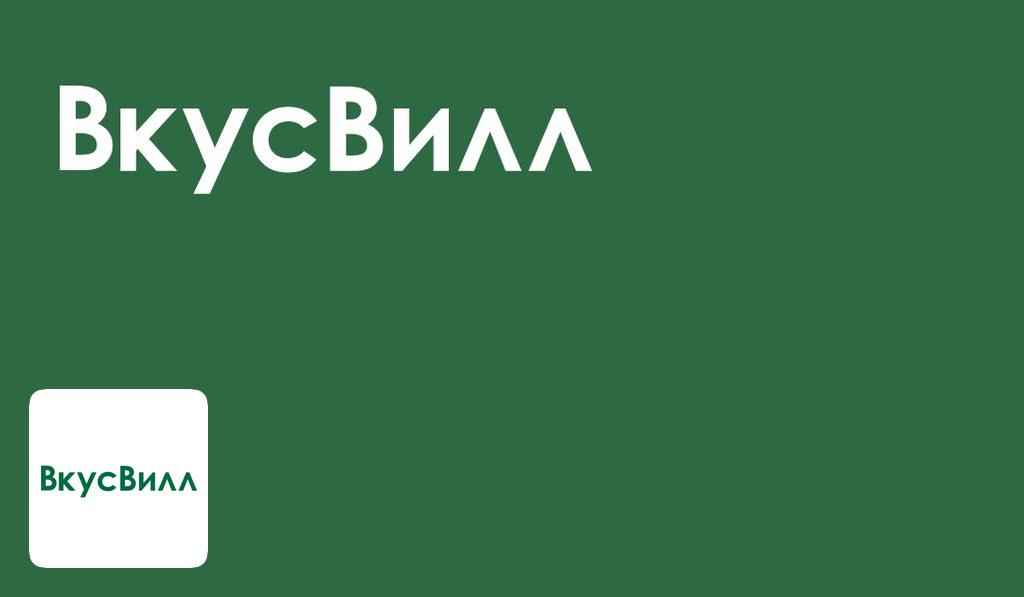 ВкусВилл

ВкусВилл